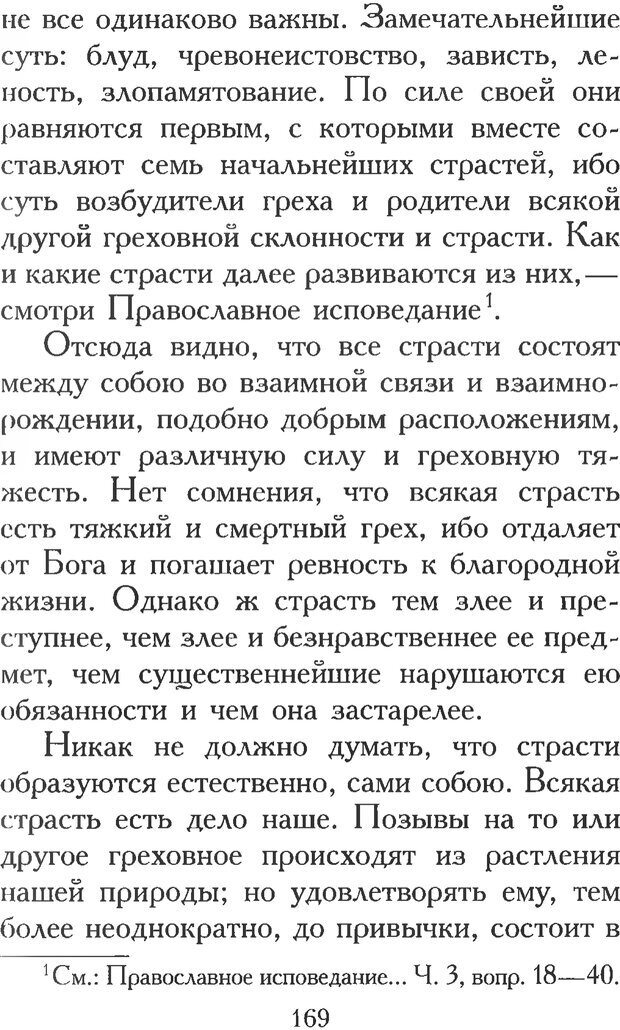 не все одинаково важны. Замечательнейшие суть: блуд, чревонеистовство, зависть, леность, злопамятование. По силе своей они равняются первым, с которыми вместе составляют семь начальнейших страстей, ибо суть возбудители греха и родители всякой другой греховной склонности и страсти. Как и какие страсти далее развиваются из них,— смотри Православное исповедание$^{1}$.

Отсюда видно, что все страсти состоят между собою во взаимной связи и взаимнорождении, подобно добрым расположениям, и имеют различную силу и греховную тяжесть. Нет сомнения, что всякая страсть есть тяжкий и смертный грех, ибо отдаляет от Бога и погашает ревность к благородной жизни. Однако ж страсть тем злее и преступнее, чем злее и безнравственнее ее предмет, чем существеннейшие нарушаются ею обязанности и чем она застарелее.

Никак не должно думать, что страсти образуются естественно, сами собою. Всякая страсть есть дело наше. Позывы на то или другое греховное происходят из растления нашей природы; но удовлетворять ему, тем более неоднократно, до привычки, состоит в

$^{1}$См.: Православное исповедание... Ч. 3, вопр. 18—40.

169